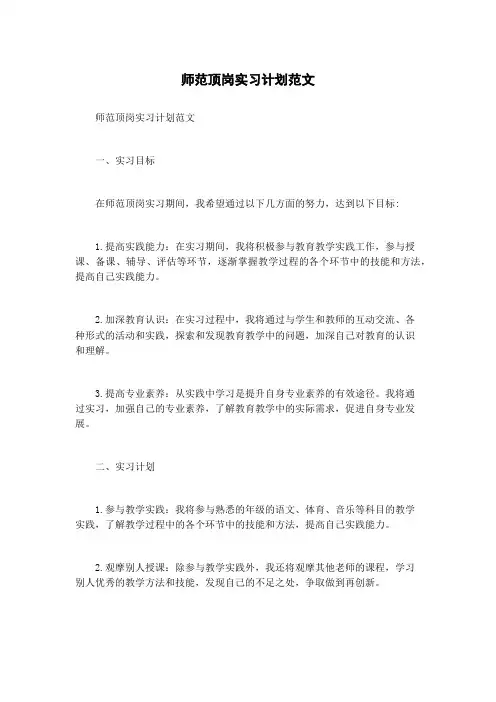 师范顶岗实习计划范文

师范顶岗实习计划范文

一、实习目标

在师范顶岗实习期间，我希望通过以下几方面的努力，达到以下目标：

1. 提高实践能力：在实习期间，我将积极参与教育教学实践工作，参与授课、备课、辅导、评估等环节，逐渐掌握教学过程的各个环节中的技能和方法，提高自己实践能力。

2. 加深教育认识：在实习过程中，我将通过与学生和教师的互动交流、各种形式的活动和实践，探索和发现教育教学中的问题，加深自己对教育的认识和理解。

3. 提高专业素养：从实践中学习是提升自身专业素养的有效途径。我将通过实习，加强自己的专业素养，了解教育教学中的实际需求，促进自身专业发展。

二、实习计划

1. 参与教学实践：我将参与熟悉的年级的语文、体育、音乐等科目的教学实践，了解教学过程中的各个环节中的技能和方法，提高自己实践能力。

2. 观摩别人授课：除参与教学实践外，我还将观摩其他老师的课程，学习别人优秀的教学方法和技能，发现自己的不足之处，争取做到再创新。